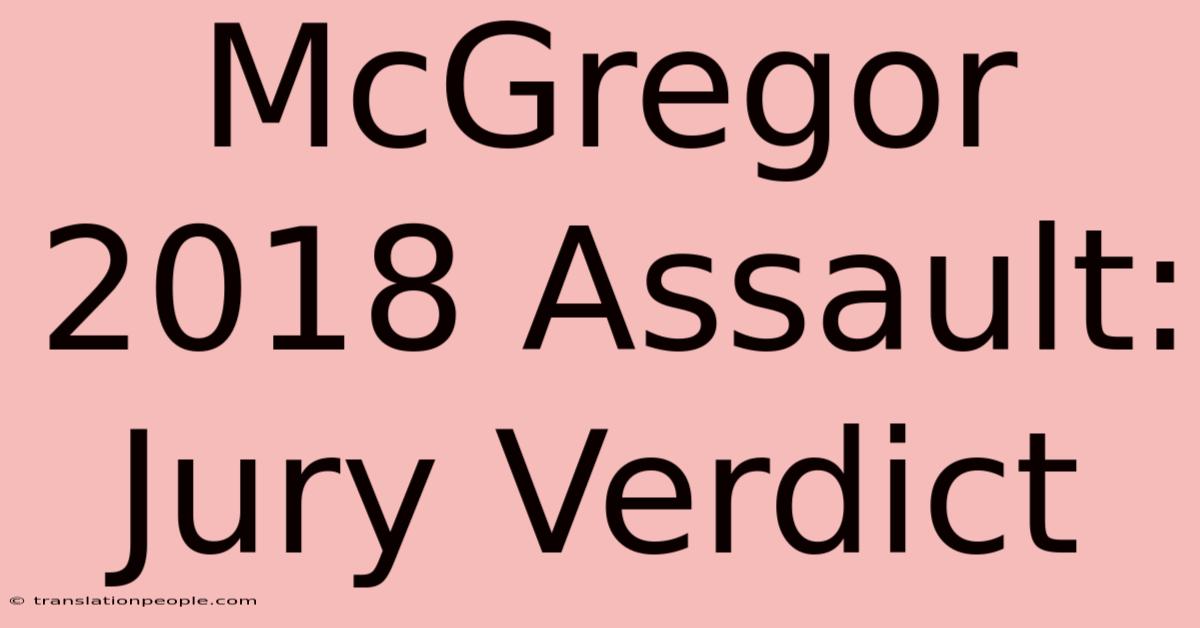 McGregor 2018 Assault: Jury Verdict

© translationpeople.com